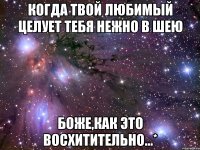 КОГДА ТВОЙ ЛЮБИМЫЙ ЦЕЛУЕТ ТЕБЯ НЕЖНО В ШЕЮ

БОЖЕ,КАК ЭТО ВОСХИТИТЕЛЬНО...*